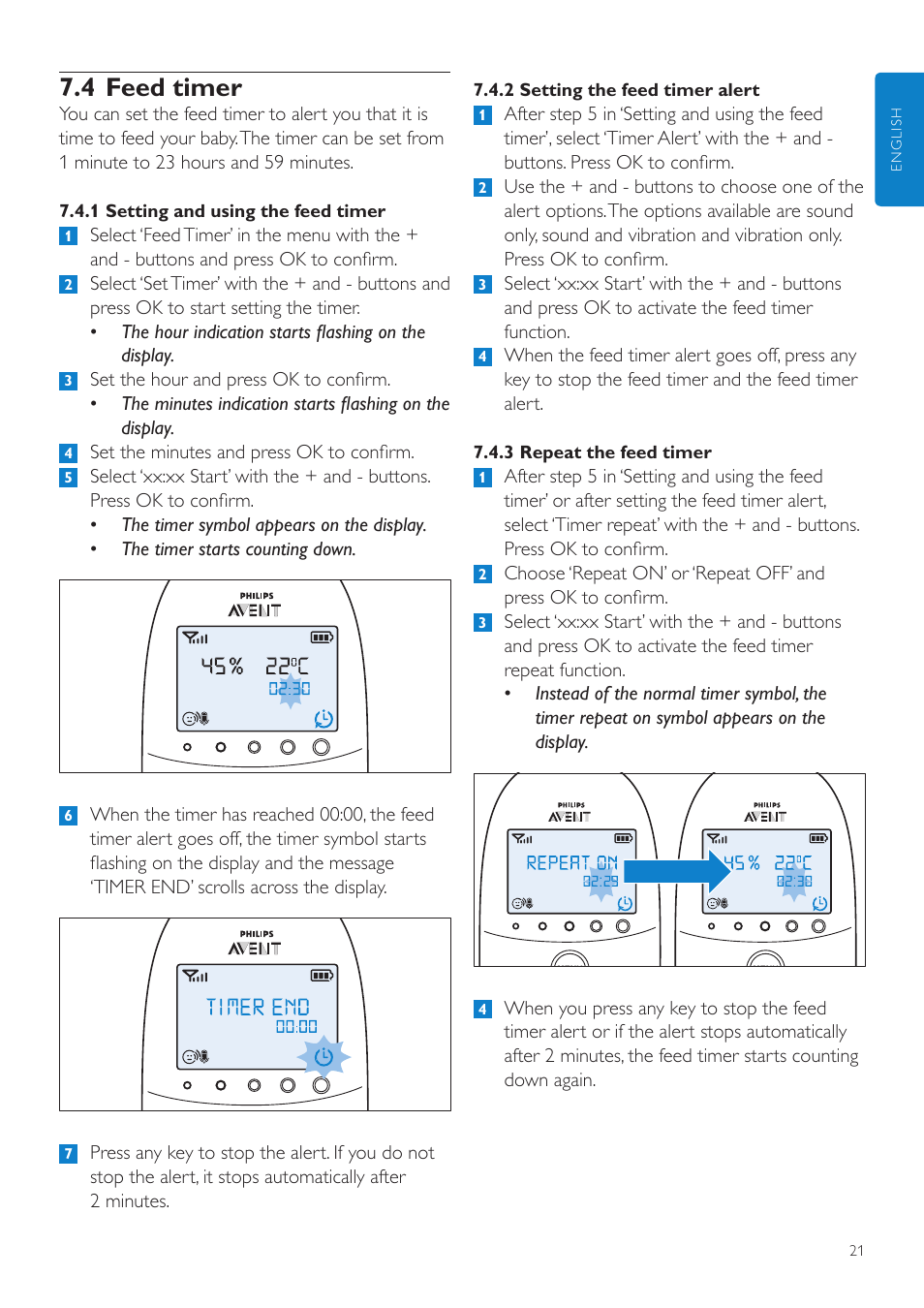 7.4 Feed timer

You can set the feed timer to alert you that it is time to feed your baby. The timer can be set from 1 minute to 23 hours and 59 minutes.

7.4.1 Setting and using the feed timer

1 Select 'Feed Timer' in the menu with the + and - buttons and press OK to confirm.

2 Select 'Set Timer' with the + and - buttons and press OK to start setting the timer.

• The hour indication starts flashing on the display.

3 Set the hour and press OK to confirm.

• The minutes indication starts flashing on the display.

4 Set the minutes and press OK to confirm.

5 Select 'xx:xx Start' with the + and - buttons. Press OK to confirm.

• The timer symbol appears on the display.

• The timer starts counting down.

PHILIPS
AVENT
45% 22°C
02:30

6 When the timer has reached 00:00, the feed timer alert goes off, the timer symbol starts flashing on the display and the message 'TIMER END' scrolls across the display.

PHILIPS
AVENT
TIMER END
00:00

7 Press any key to stop the alert. If you do not stop the alert, it stops automatically after 2 minutes.

7.4.2 Setting the feed timer alert

1 After step 5 in 'Setting and using the feed timer', select 'Timer Alert' with the + and - buttons. Press OK to confirm.

2 Use the + and - buttons to choose one of the alert options. The options available are sound only, sound and vibration and vibration only. Press OK to confirm.

3 Select 'xx:xx Start' with the + and - buttons and press OK to activate the feed timer function.

4 When the feed timer alert goes off, press any key to stop the feed timer and the feed timer alert.

7.4.3 Repeat the feed timer

1 After step 5 in 'Setting and using the feed timer' or after setting the feed timer alert, select 'Timer repeat' with the + and - buttons. Press OK to confirm.

2 Choose 'Repeat ON' or 'Repeat OFF' and press OK to confirm.

3 Select 'xx:xx Start' with the + and - buttons and press OK to activate the feed timer repeat function.

• Instead of the normal timer symbol, the timer repeat on symbol appears on the display.

PHILIPS
AVENT
REPEAT ON
02:29

PHILIPS
AVENT
45% 22°C
02:30

4 When you press any key to stop the feed timer alert or if the alert stops automatically after 2 minutes, the feed timer starts counting down again.

ENGLISH

21